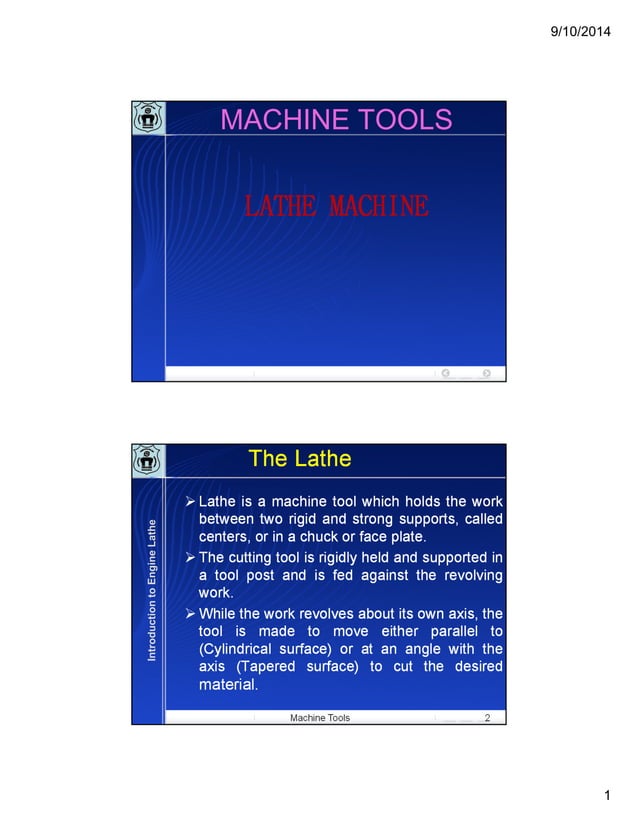 9/10/2014

MACHINE TOOLS

LATHE MACHINE

The Lathe

Introduction to Engine Lathe

➢ Lathe is a machine tool which holds the work between two rigid and strong supports, called centers, or in a chuck or face plate.

➢ The cutting tool is rigidly held and supported in a tool post and is fed against the revolving work.

➢ While the work revolves about its own axis, the tool is made to move either parallel to (Cylindrical surface) or at an angle with the axis (Tapered surface) to cut the desired material.

Machine Tools

2

1